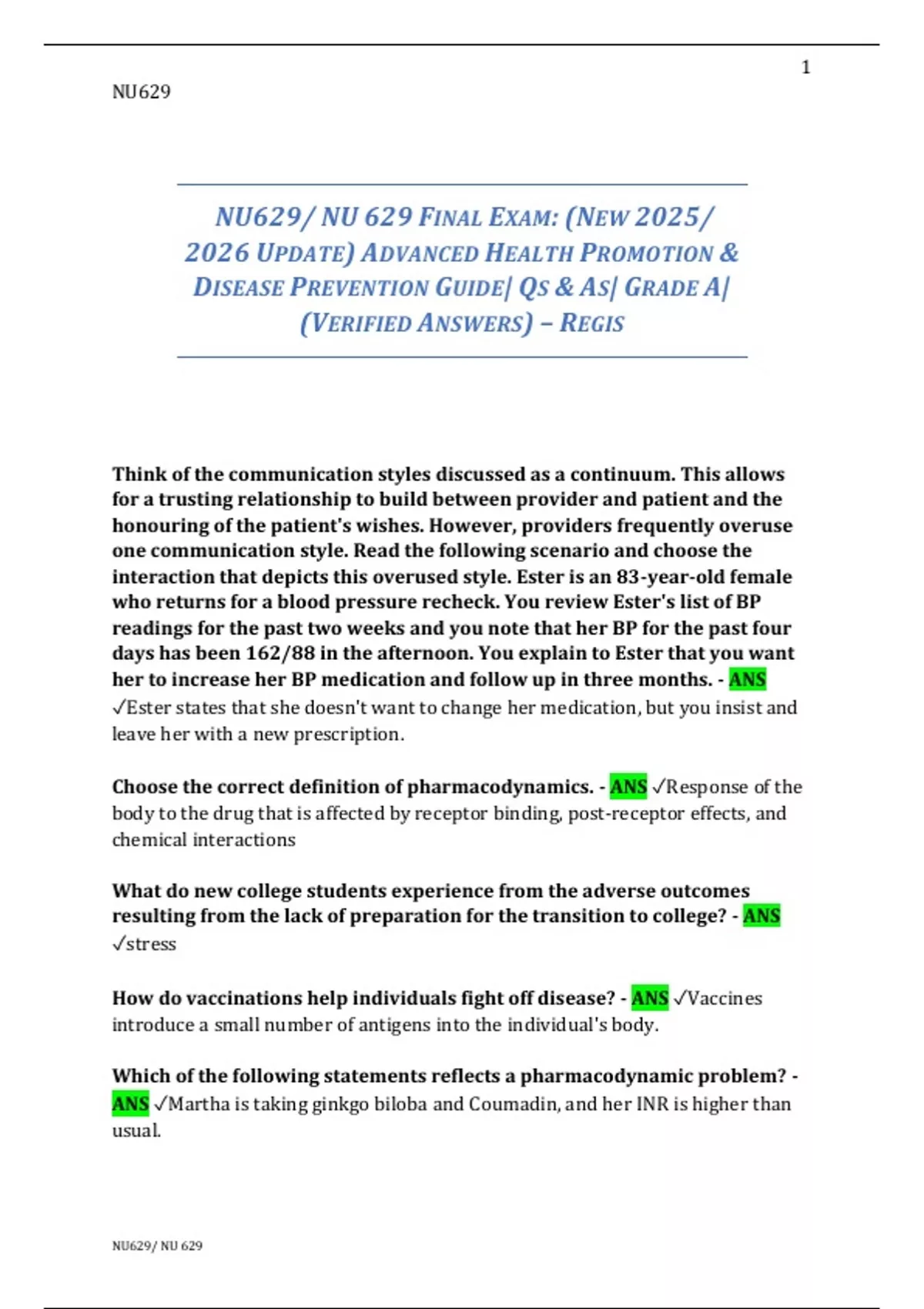 1

NU629

NU629/ NU 629 FINAL EXAM: (NEW 2025/ 2026 UPDATE) ADVANCED HEALTH PROMOTION & DISEASE PREVENTION GUIDE| QS & AS| GRADE A| (VERIFIED ANSWERS) – REGIS

Think of the communication styles discussed as a continuum. This allows for a trusting relationship to build between provider and patient and the honouring of the patient's wishes. However, providers frequently overuse one communication style. Read the following scenario and choose the interaction that depicts this overused style. Ester is an 83-year-old female who returns for a blood pressure recheck. You review Ester's list of BP readings for the past two weeks and you note that her BP for the past four days has been 162/88 in the afternoon. You explain to Ester that you want her to increase her BP medication and follow up in three months. - ANS ✓Ester states that she doesn't want to change her medication, but you insist and leave her with a new prescription.

Choose the correct definition of pharmacodynamics. - ANS ✓Response of the body to the drug that is affected by receptor binding, post-receptor effects, and chemical interactions

What do new college students experience from the adverse outcomes resulting from the lack of preparation for the transition to college? - ANS ✓stress

How do vaccinations help individuals fight off disease? - ANS ✓Vaccines introduce a small number of antigens into the individual's body.

Which of the following statements reflects a pharmacodynamic problem? - ANS ✓Martha is taking ginkgo biloba and Coumadin, and her INR is higher than usual.

NU629/ NU 629